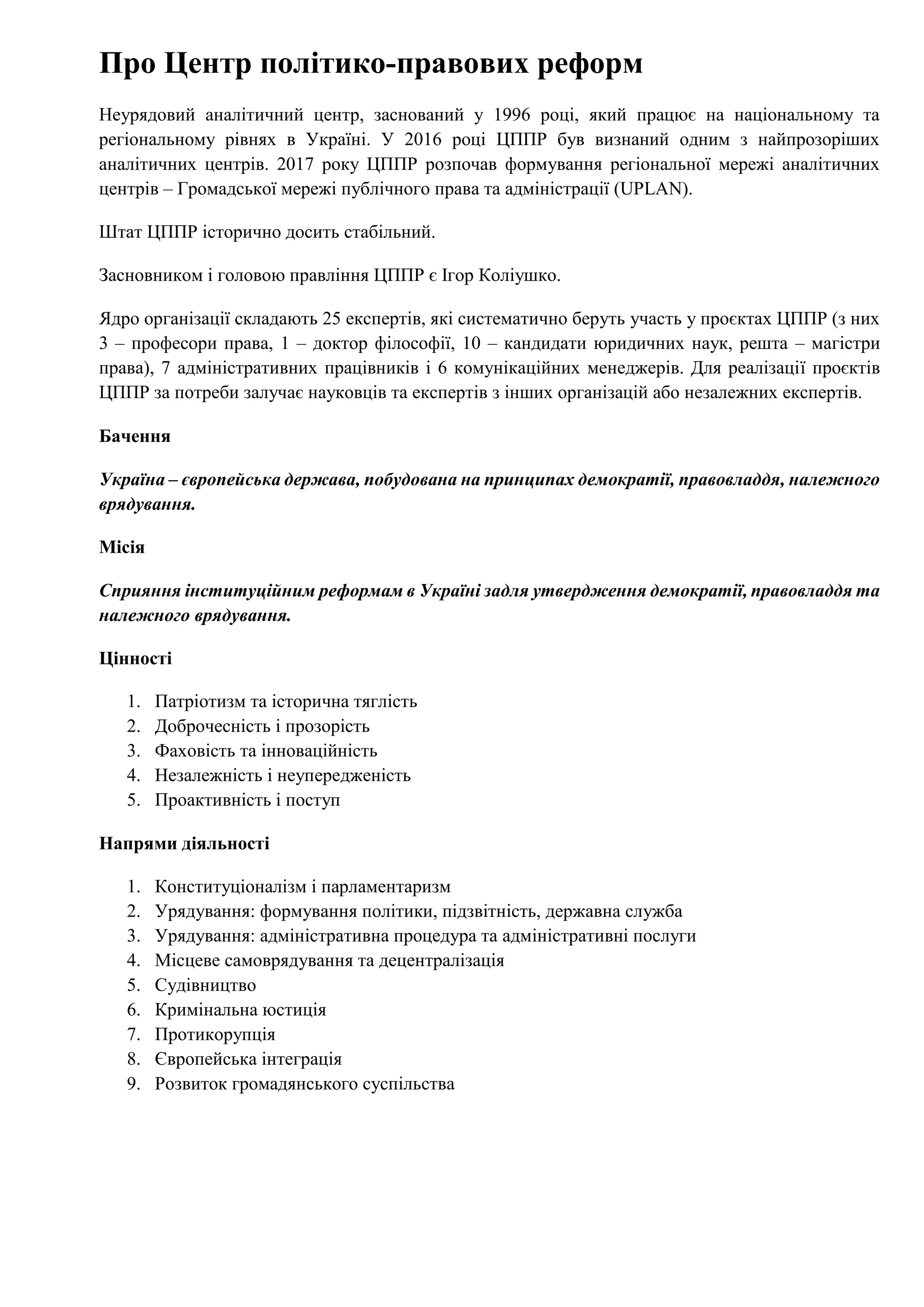 Про Центр політико-правових реформ

Неурядовий аналітичний центр, заснований у 1996 році, який працює на національному та регіональному рівнях в Україні. У 2016 році ЦППР був визнаний одним з найпрозоріших аналітичних центрів. 2017 року ЦППР розпочав формування регіональної мережі аналітичних центрів – Громадської мережі публічного права та адміністрації (UPLAN).

Штат ЦППР історично досить стабільний.

Засновником і головою правління ЦППР є Ігор Коліушко.

Ядро організації складають 25 експертів, які систематично беруть участь у проєктах ЦППР (з них 3 – професори права, 1 – доктор філософії, 10 – кандидати юридичних наук, решта – магістри права), 7 адміністративних працівників і 6 комунікаційних менеджерів. Для реалізації проєктів ЦППР за потреби залучає науковців та експертів з інших організацій або незалежних експертів.

Бачення

Україна – європейська держава, побудована на принципах демократії, правовладдя, належного врядування.

Місія

Сприяння інституційним реформам в Україні задля утвердження демократії, правовладдя та належного врядування.

Цінності

1. Патріотизм та історична тяглість
2. Доброчесність і прозорість
3. Фаховість та інноваційність
4. Незалежність і неупередженість
5. Проактивність і поступ

Напрями діяльності

1. Конституціоналізм і парламентаризм
2. Урядування: формування політики, підзвітність, державна служба
3. Урядування: адміністративна процедура та адміністративні послуги
4. Місцеве самоврядування та децентралізація
5. Судівництво
6. Кримінальна юстиція
7. Протикорупція
8. Європейська інтеграція
9. Розвиток громадянського суспільства